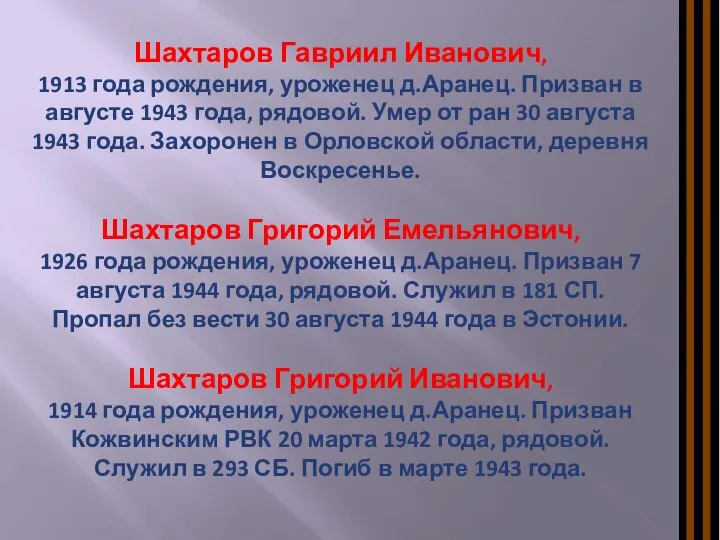 Шахтаров Гавриил Иванович,
1913 года рождения, уроженец д.Аранец. Призван в августе 1943 года, рядовой. Умер от ран 30 августа 1943 года. Захоронен в Орловской области, деревня Воскресенье.

Шахтаров Григорий Емельянович,
1926 года рождения, уроженец д.Аранец. Призван 7 августа 1944 года, рядовой. Служил в 181 СП. Пропал без вести 30 августа 1944 года в Эстонии.

Шахтаров Григорий Иванович,
1914 года рождения, уроженец д.Аранец. Призван Кожвинским РВК 20 марта 1942 года, рядовой. Служил в 293 СБ. Погиб в марте 1943 года.